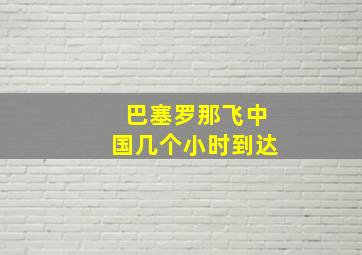 巴塞罗那飞中国几个小时到达